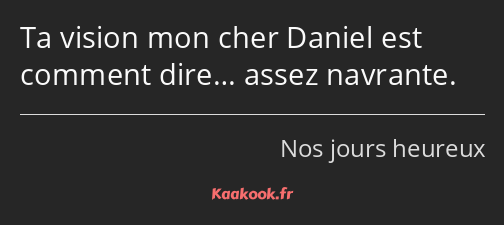 Ta vision mon cher Daniel est comment dire… assez navrante.

Nos jours heureux

Kaakook.fr